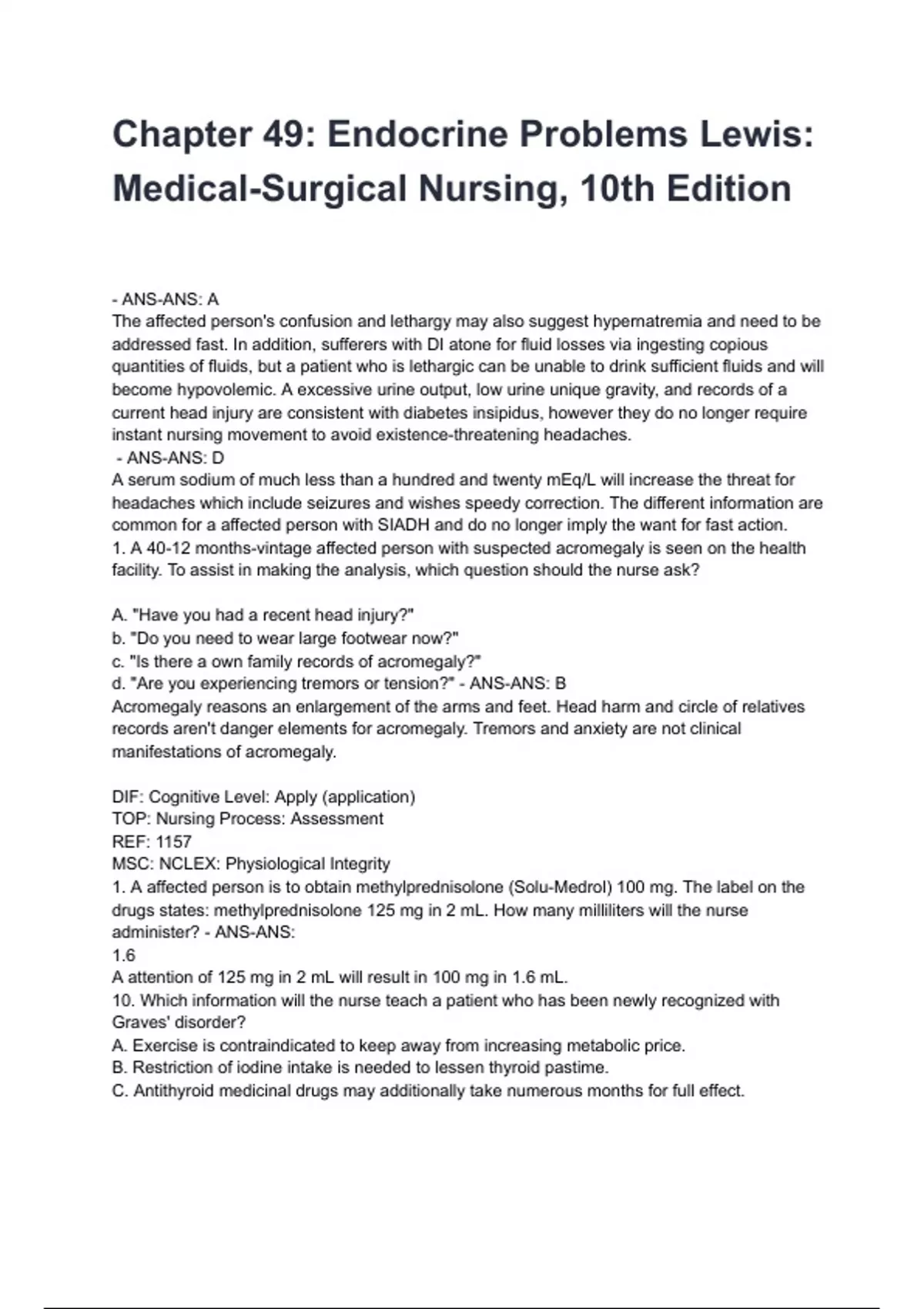 Chapter 49: Endocrine Problems Lewis: Medical-Surgical Nursing, 10th Edition

- ANS-ANS: A
The affected person's confusion and lethargy may also suggest hypernatremia and need to be addressed fast. In addition, sufferers with DI atone for fluid losses via ingesting copious quantities of fluids, but a patient who is lethargic can be unable to drink sufficient fluids and will become hypovolemic. A excessive urine output, low urine unique gravity, and records of a current head injury are consistent with diabetes insipidus, however they do no longer require instant nursing movement to avoid existence-threatening headaches.
- ANS-ANS: D
A serum sodium of much less than a hundred and twenty mEq/L will increase the threat for headaches which include seizures and wishes speedy correction. The different information are common for a affected person with SIADH and do no longer imply the want for fast action.
1. A 40-12 months-vintage affected person with suspected acromegaly is seen on the health facility. To assist in making the analysis, which question should the nurse ask?

A. "Have you had a recent head injury?"
b. "Do you need to wear large footwear now?"
c. "Is there a own family records of acromegaly?"
d. "Are you experiencing tremors or tension?" - ANS-ANS: B
Acromegaly reasons an enlargement of the arms and feet. Head harm and circle of relatives records aren't danger elements for acromegaly. Tremors and anxiety are not clinical manifestations of acromegaly.

DIF: Cognitive Level: Apply (application)
TOP: Nursing Process: Assessment
REF: 1157
MSC: NCLEX: Physiological Integrity
1. A affected person is to obtain methylprednisolone (Solu-Medrol) 100 mg. The label on the drugs states: methylprednisolone 125 mg in 2 mL. How many milliliters will the nurse administer? - ANS-ANS:
1.6
A attention of 125 mg in 2 mL will result in 100 mg in 1.6 mL.
10. Which information will the nurse teach a patient who has been newly recognized with Graves' disorder?
A. Exercise is contraindicated to keep away from increasing metabolic price.
B. Restriction of iodine intake is needed to lessen thyroid pastime.
C. Antithyroid medicinal drugs may additionally take numerous months for full effect.